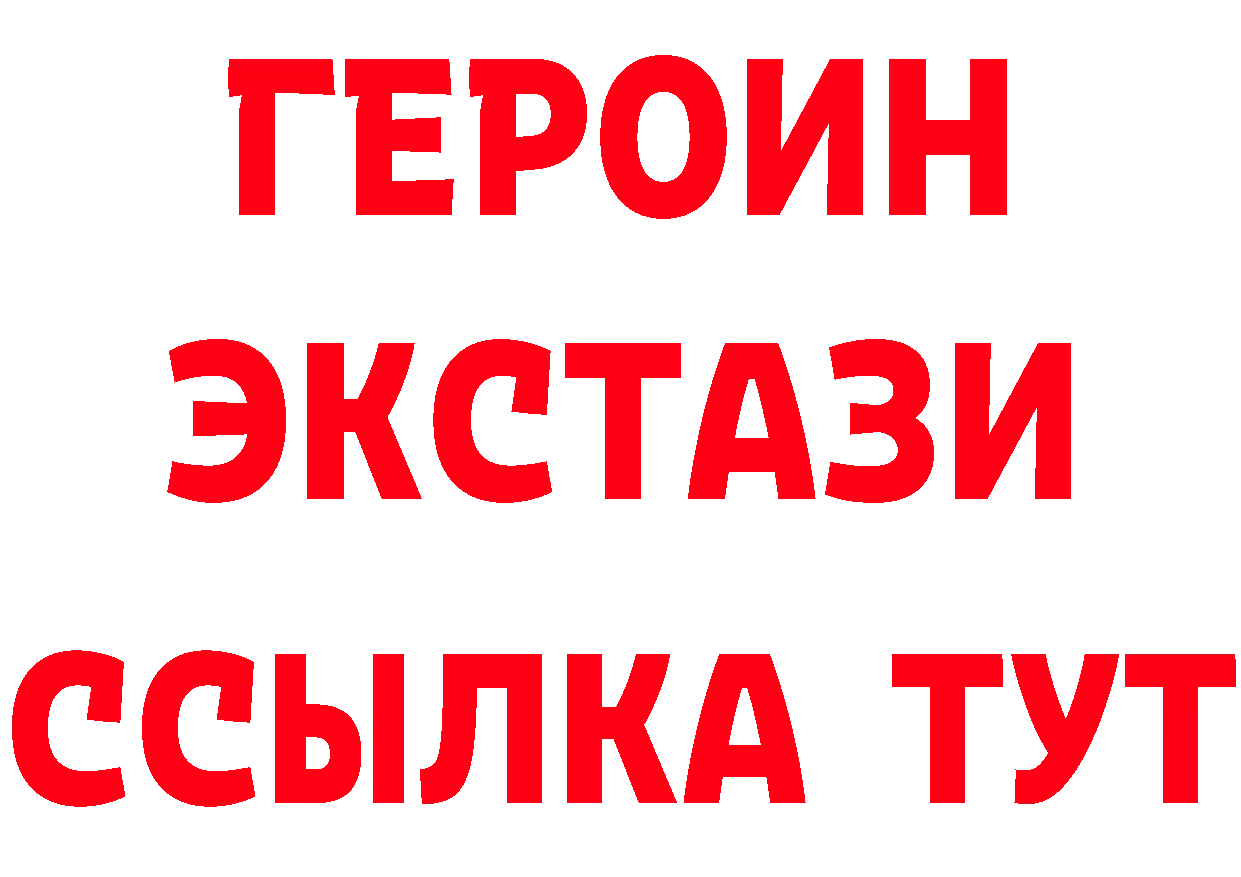 ГЕРОИН
ЭКСТАЗИ
ССЫЛКА ТУТ